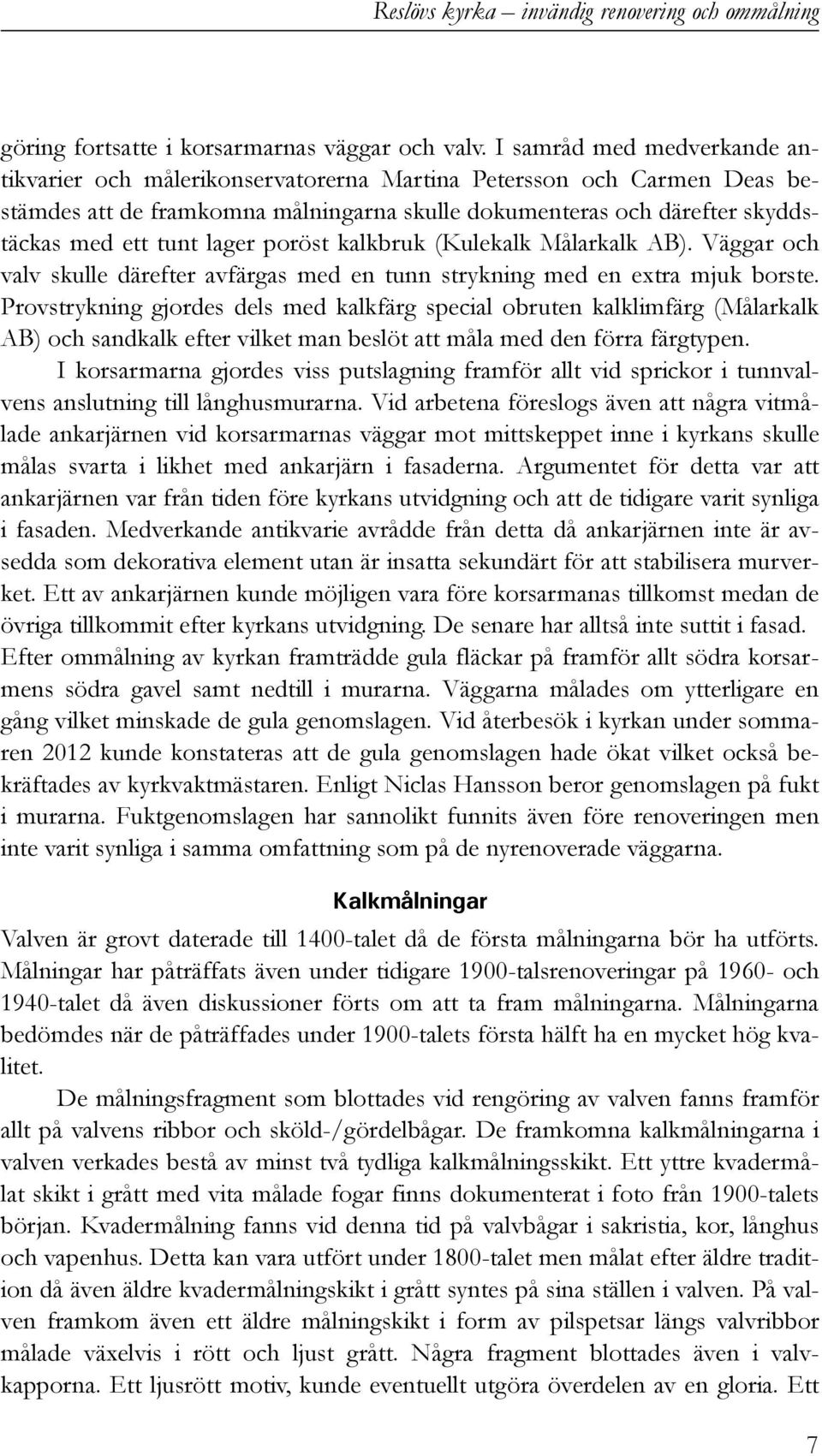 Reslövs kyrka – invändig renovering och ommålning

göring fortsatte i korsarmarnas väggar och valv. I samråd med medverkande antikvarier och målerikonservatorerna Martina Petersson och Carmen Deas bestämdes att de framkomna målningarna skulle dokumenteras och därefter skyddstäckas med ett tunt lager poröst kalkbruk (Kulekalk Målarkalk AB). Väggar och valv skulle därefter avfärgas med en tunn strykning med en extra mjuk borste. Provstrykning gjordes dels med kalkfärg special obruten kalklimfärg (Målarkalk AB) och sandkalk efter vilket man beslöt att måla med den förra färgtypen.

I korsarmarna gjordes viss putslagning framför allt vid sprickor i tunnvalvens anslutning till långhusmurarna. Vid arbetena föreslogs även att några vitmålade ankarjärnen vid korsarmarnas väggar mot mittskeppet inne i kyrkans skulle målas svarta i likhet med ankarjärn i fasaderna. Argumentet för detta var att ankarjärnen var från tiden före kyrkans utvidgning och att de tidigare varit synliga i fasaden. Medverkande antikvarie avrådde från detta då ankarjärnen inte är avsedda som dekorativa element utan är insatta sekundärt för att stabilisera murverket. Ett av ankarjärnen kunde möjligen vara före korsarmanas tillkomst medan de övriga tillkommit efter kyrkans utvidgning. De senare har alltså inte suttit i fasad. Efter ommålning av kyrkan framträdde gula fläckar på framför allt södra korsarmens södra gavel samt nedtill i murarna. Väggarna målades om ytterligare en gång vilket minskade de gula genomslagen. Vid återbesök i kyrkan under sommaren 2012 kunde konstateras att de gula genomslagen hade ökat vilket också bekräftades av kyrkvaktmästaren. Enligt Niclas Hansson beror genomslagen på fukt i murarna. Fuktgenomslagen har sannolikt funnits även före renoveringen men inte varit synliga i samma omfattning som på de nyrenoverade väggarna.

Kalkmålningar

Valven är grovt daterade till 1400-talet då de första målningarna bör ha utförts. Målningar har påträffats även under tidigare 1900-talsrenoveringar på 1960- och 1940-talet då även diskussioner förts om att ta fram målningarna. Målningarna bedömdes när de påträffades under 1900-talets första hälft ha en mycket hög kvalitet.

De målningsfragment som blottades vid rengöring av valven fanns framför allt på valvens ribbor och sköld-/gördelbågar. De framkomna kalkmålningarna i valven verkades bestå av minst två tydliga kalkmålningsskikt. Ett yttre kvadermålat skikt i grått med vita målade fogar finns dokumenterat i foto från 1900-talets början. Kvadermålning fanns vid denna tid på valvbågar i sakristia, kor, långhus och vapenhus. Detta kan vara utfört under 1800-talet men målat efter äldre tradition då även äldre kvadermålningskikt i grått syntes på sina ställen i valven. På valven framkom även ett äldre målningskikt i form av pilspetsar längs valvribbor målade växelvis i rött och ljust grått. Några fragment blottades även i valvkapporna. Ett ljusrött motiv, kunde eventuellt utgöra överdelen av en gloria. Ett

7